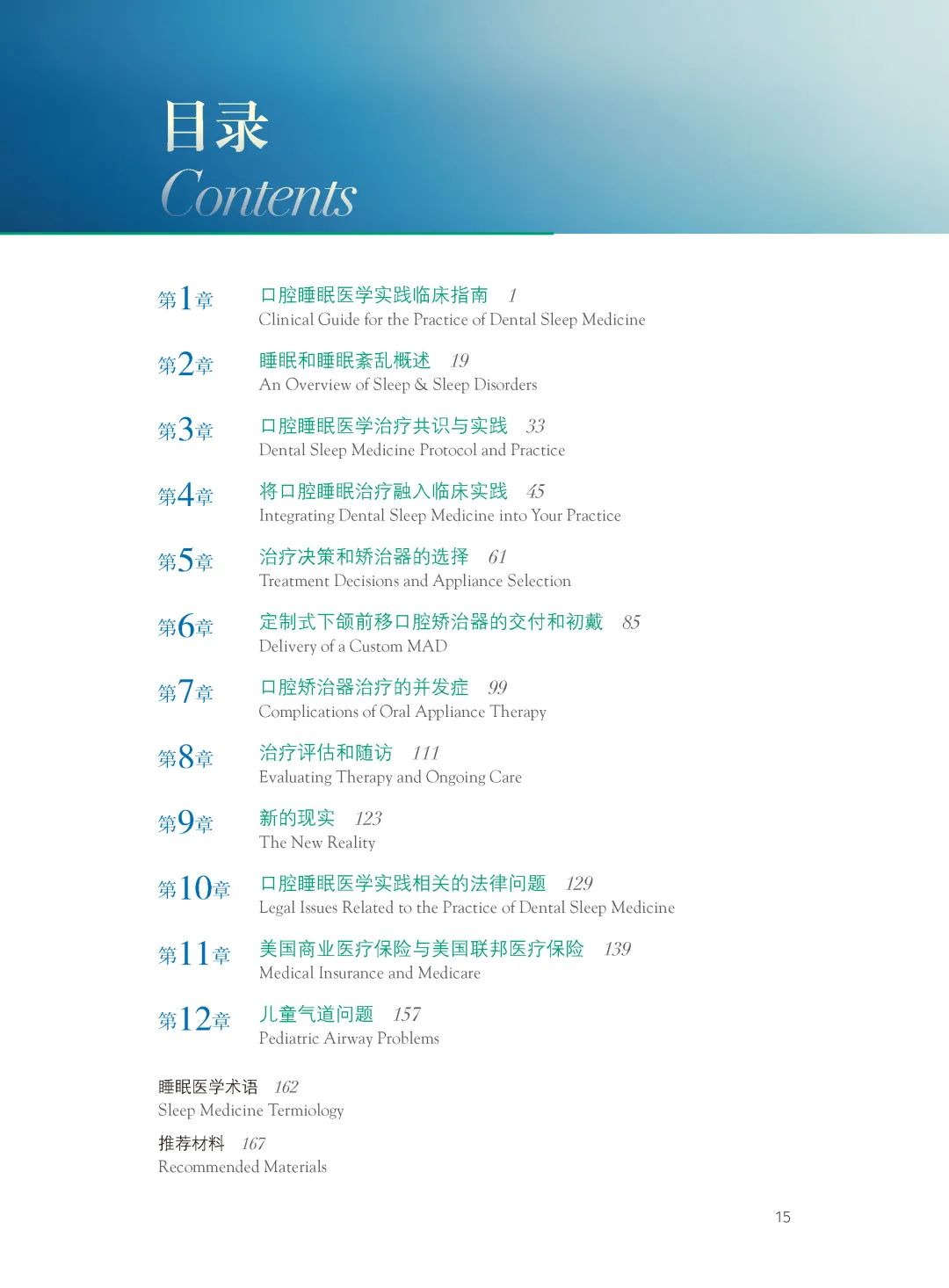 目录
Contents

第1章 口腔睡眠医学实践临床指南 1
Clinical Guide for the Practice of Dental Sleep Medicine

第2章 睡眠和睡眠紊乱概述 19
An Overview of Sleep & Sleep Disorders

第3章 口腔睡眠医学治疗共识与实践 33
Dental Sleep Medicine Protocol and Practice

第4章 将口腔睡眠治疗融入临床实践 45
Integrating Dental Sleep Medicine into Your Practice

第5章 治疗决策和矫治器的选择 61
Treatment Decisions and Appliance Selection

第6章 定制式下颌前移口腔矫治器的交付和初戴 85
Delivery of a Custom MAD

第7章 口腔矫治器治疗的并发症 99
Complications of Oral Appliance Therapy

第8章 治疗评估和随访 111
Evaluating Therapy and Ongoing Care

第9章 新的现实 123
The New Reality

第10章 口腔睡眠医学实践相关的法律问题 129
Legal Issues Related to the Practice of Dental Sleep Medicine

第11章 美国商业医疗保险与美国联邦医疗保险 139
Medical Insurance and Medicare

第12章 儿童气道问题 157
Pediatric Airway Problems

睡眠医学术语 162
Sleep Medicine Termiology

推荐材料 167
Recommended Materials

15